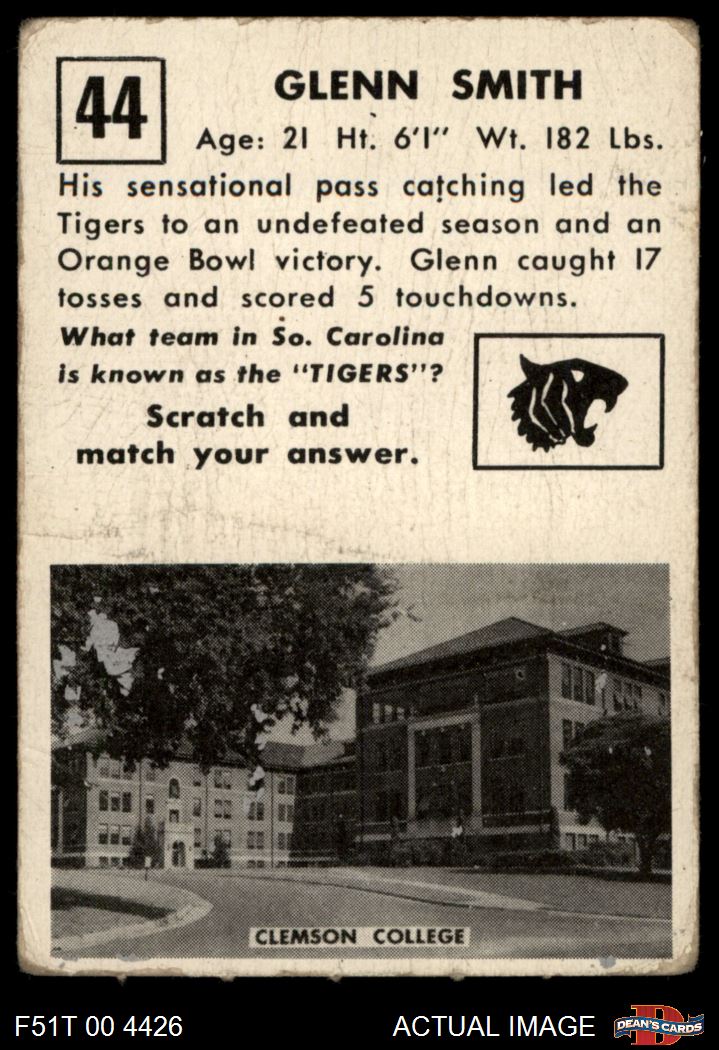 44

GLENN SMITH

Age: 21 Ht. 6'1" Wt. 182 Lbs.

His sensational pass catching led the Tigers to an undefeated season and an Orange Bowl victory. Glenn caught 17 tosses and scored 5 touchdowns.

What team in So. Carolina is known as the "TIGERS"?

Scratch and match your answer.

CLEMSON COLLEGE

F51T 00 4426

ACTUAL IMAGE

DEAN'S CARDS